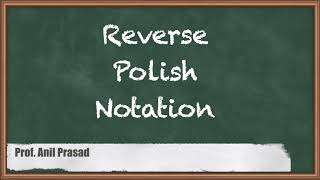 Reverse
Polish
Notation

Prof. Anil Prasad